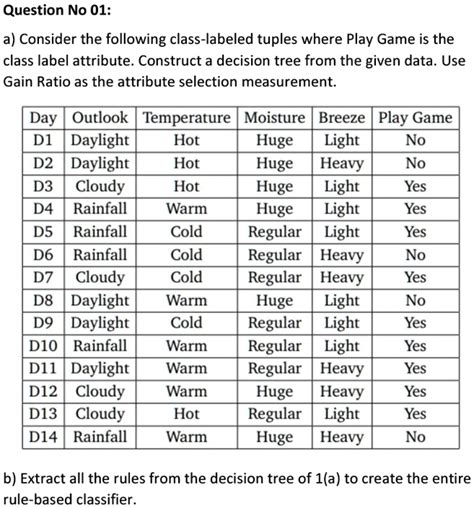 Question No 01:

a) Consider the following class-labeled tuples where Play Game is the class label attribute. Construct a decision tree from the given data. Use Gain Ratio as the attribute selection measurement.

| Day | Outlook | Temperature | Moisture | Breeze | Play Game |
|---|---|---|---|---|---|
| D1 | Daylight | Hot | Huge | Light | No |
| D2 | Daylight | Hot | Huge | Heavy | No |
| D3 | Cloudy | Hot | Huge | Light | Yes |
| D4 | Rainfall | Warm | Huge | Light | Yes |
| D5 | Rainfall | Cold | Regular | Light | Yes |
| D6 | Rainfall | Cold | Regular | Heavy | No |
| D7 | Cloudy | Cold | Regular | Heavy | Yes |
| D8 | Daylight | Warm | Huge | Light | No |
| D9 | Daylight | Cold | Regular | Light | Yes |
| D10 | Rainfall | Warm | Regular | Light | Yes |
| D11 | Daylight | Warm | Regular | Heavy | Yes |
| D12 | Cloudy | Warm | Huge | Heavy | Yes |
| D13 | Cloudy | Hot | Regular | Light | Yes |
| D14 | Rainfall | Warm | Huge | Heavy | No |

b) Extract all the rules from the decision tree of 1(a) to create the entire rule-based classifier.